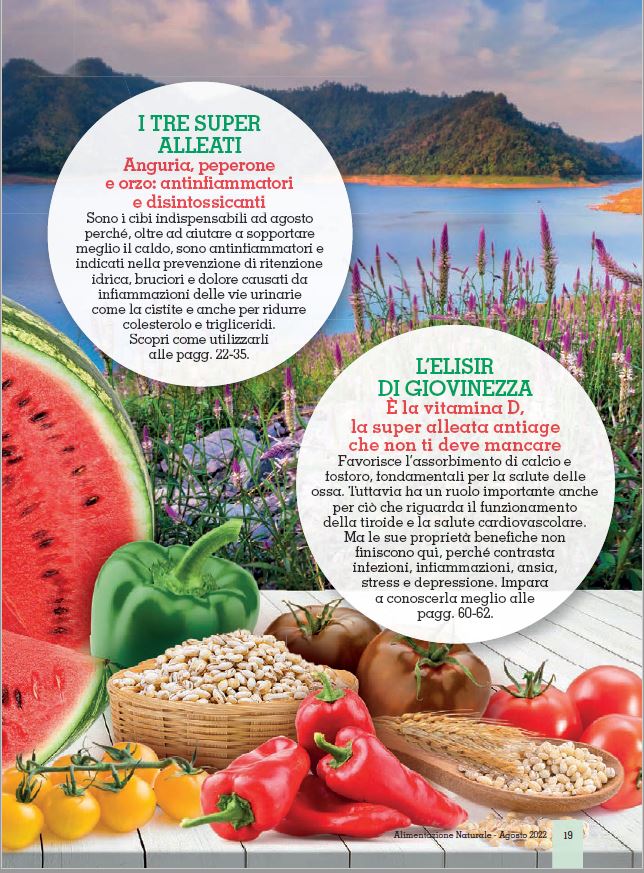 I TRE SUPER ALLEATI

Anguria, peperone e orzo: antinfiammatori e disintossicanti

Sono i cibi indispensabili ad agosto perché, oltre ad aiutare a sopportare meglio il caldo, sono antinfiammatori e indicati nella prevenzione di ritenzione idrica, bruciori e dolore causati da infiammazioni delle vie urinarie come la cistite e anche per ridurre colesterolo e trigliceridi. Scopri come utilizzarli alle pagg. 22-35.

L'ELISIR DI GIOVINEZZA

È la vitamina D, la super alleata antiage che non ti deve mancare

Favorisce l'assorbimento di calcio e fosforo, fondamentali per la salute delle ossa. Tuttavia ha un ruolo importante anche per ciò che riguarda il funzionamento della tiroide e la salute cardiovascolare. Ma le sue proprietà benefiche non finiscono qui, perché contrasta infezioni, infiammazioni, ansia, stress e depressione. Impara a conoscerla meglio alle pagg. 60-62.

Alimentazione Naturale - Agosto 2022 19